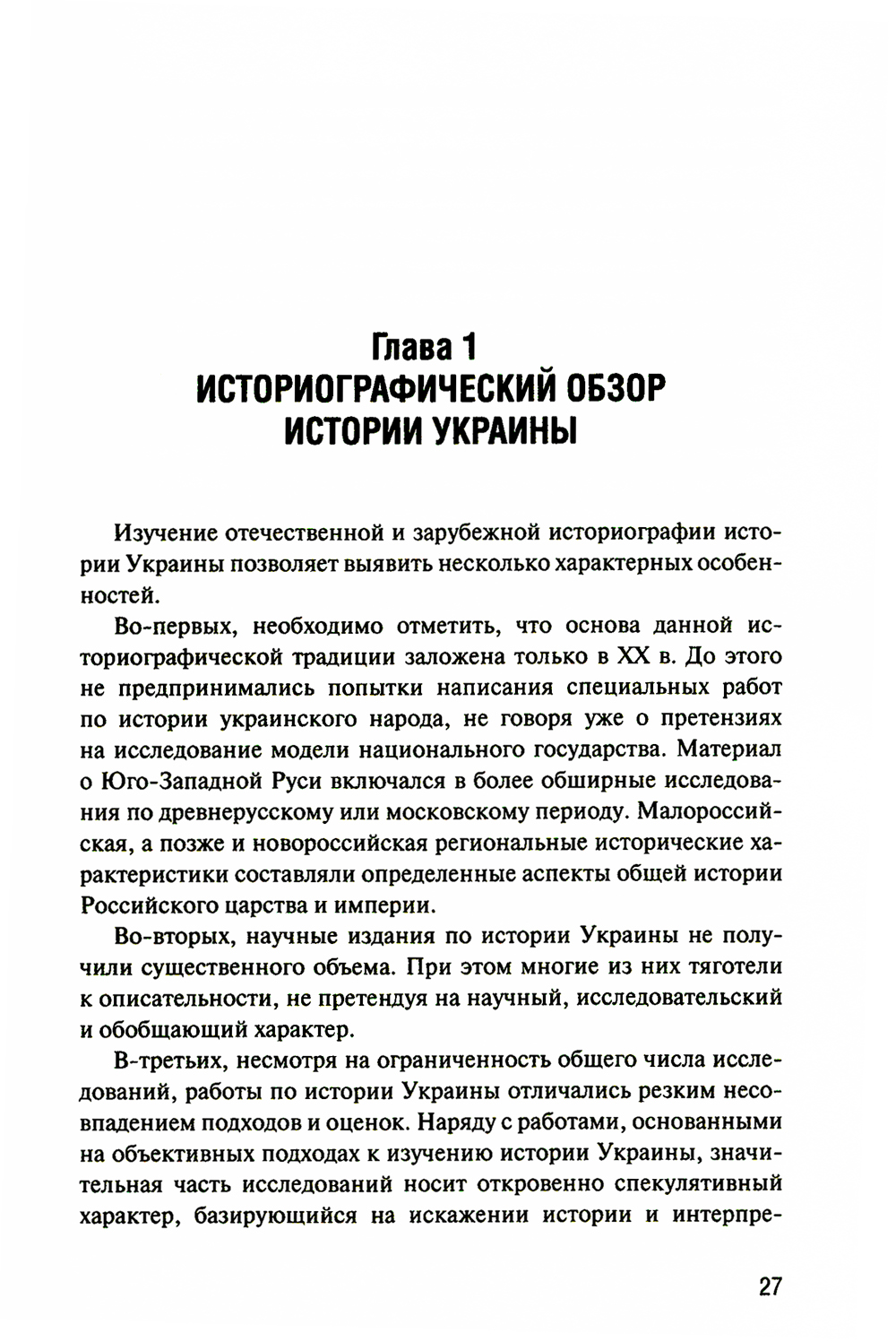 Глава 1
ИСТОРИОГРАФИЧЕСКИЙ ОБЗОР ИСТОРИИ УКРАИНЫ

Изучение отечественной и зарубежной историографии истории Украины позволяет выявить несколько характерных особенностей.

Во-первых, необходимо отметить, что основа данной историографической традиции заложена только в XX в. До этого не предпринимались попытки написания специальных работ по истории украинского народа, не говоря уже о претензиях на исследование модели национального государства. Материал о Юго-Западной Руси включался в более обширные исследования по древнерусскому или московскому периоду. Малороссийская, а позже и новороссийская региональные исторические характеристики составляли определенные аспекты общей истории Российского царства и империи.

Во-вторых, научные издания по истории Украины не получили существенного объема. При этом многие из них тяготели к описательности, не претендуя на научный, исследовательский и обобщающий характер.

В-третьих, несмотря на ограниченность общего числа исследований, работы по истории Украины отличались резким несовпадением подходов и оценок. Наряду с работами, основанными на объективных подходах к изучению истории Украины, значительная часть исследований носит откровенно спекулятивный характер, базирующийся на искажении истории и интерпре-

27